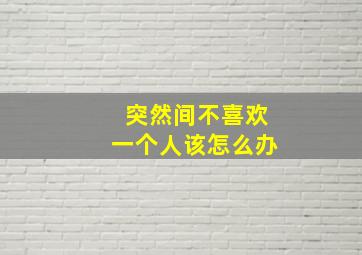 突然间不喜欢
一个人该怎么办